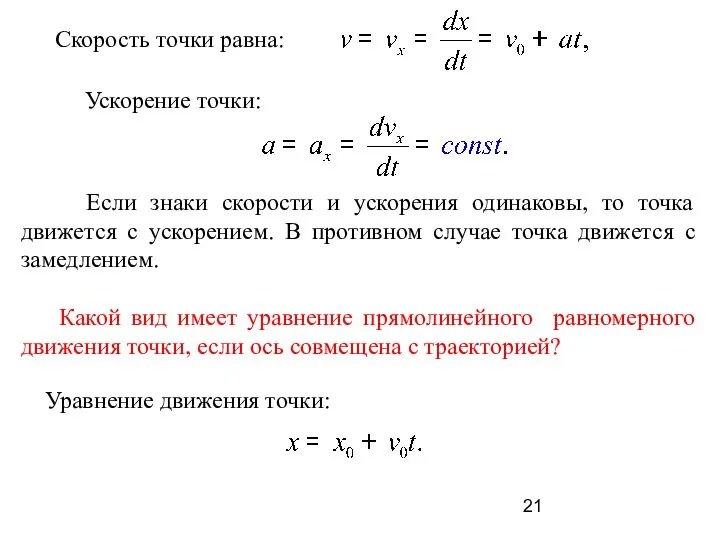 Скорость точки равна: $v = v_x = \frac{dx}{dt} = v_0 + at,$

Ускорение точки:

$a = a_x = \frac{dv_x}{dt} = const.$

Если знаки скорости и ускорения одинаковы, то точка движется с ускорением. В противном случае точка движется с замедлением.

Какой вид имеет уравнение прямолинейного равномерного движения точки, если ось совмещена с траекторией?

Уравнение движения точки:

$x = x_0 + v_0 t.$

21